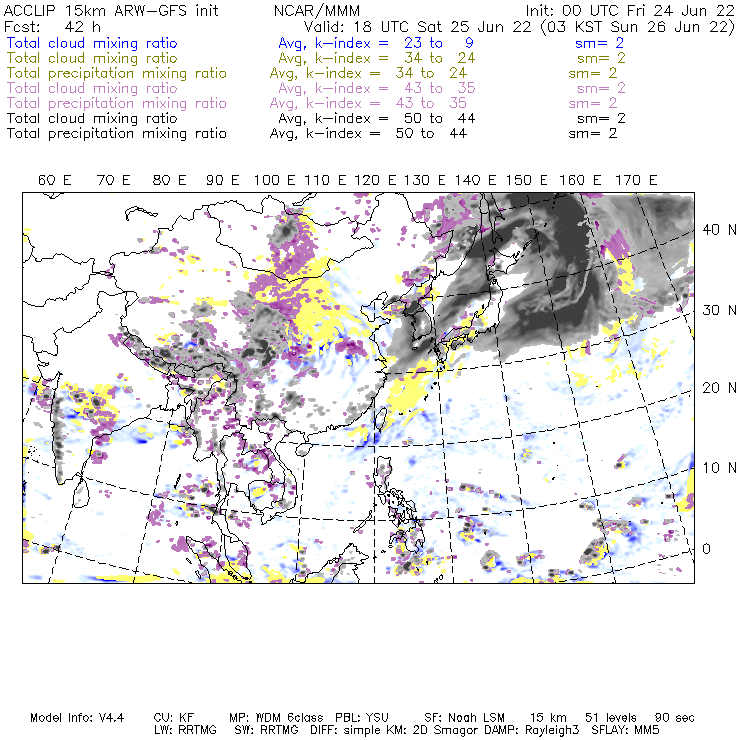 ACCLIP 15km ARW-GFS init NCAR/MMM Init: 00 UTC Fri 24 Jun 22
Fcst: 42 h Valid: 18 UTC Sat 25 Jun 22 (03 KST Sun 26 Jun 22)
Total cloud mixing ratio Avg, k-index = 23 to 9 sm= 2
Total cloud mixing ratio Avg, k-index = 34 to 24 sm= 2
Total precipitation mixing ratio Avg, k-index = 34 to 24 sm= 2
Total cloud mixing ratio Avg, k-index = 43 to 35 sm= 2
Total precipitation mixing ratio Avg, k-index = 43 to 35 sm= 2
Total cloud mixing ratio Avg, k-index = 50 to 44 sm= 2
Total precipitation mixing ratio Avg, k-index = 50 to 44 sm= 2

60 E 70 E 80 E 90 E 100 E 110 E 120 E 130 E 140 E 150 E 160 E 170 E

40 N
30 N
20 N
10 N
0

Model Info: V4.4 CU: KF MP: WDM 6class PBL: YSU SF: Noah LSM 15 km 51 levels 90 sec
LW: RRTMG SW: RRTMG DIFF: simple KM: 2D Smagor DAMP: Rayleigh3 SFLAY: MM5